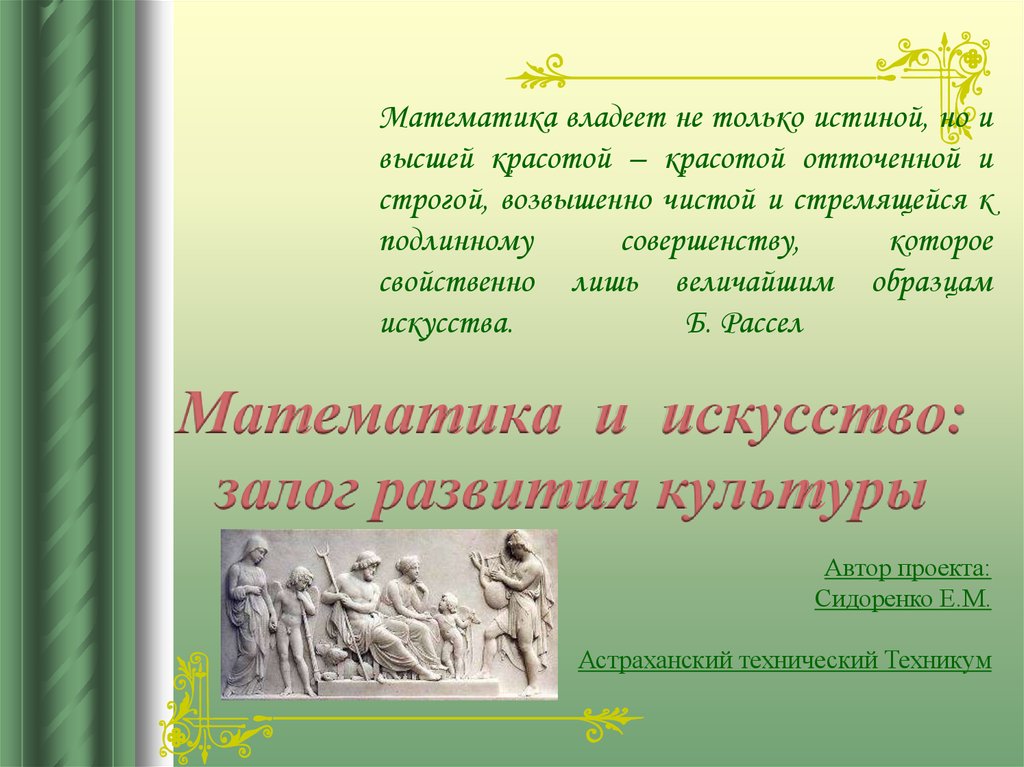 Математика владеет не только истиной, но и высшей красотой – красотой отточенной и строгой, возвышенно чистой и стремящейся к подлинному совершенству, которое свойственно лишь величайшим образцам искусства. Б. Рассел

Математика и искусство: залог развития культуры

Автор проекта:
Сидоренко Е.М.

Астраханский технический Техникум